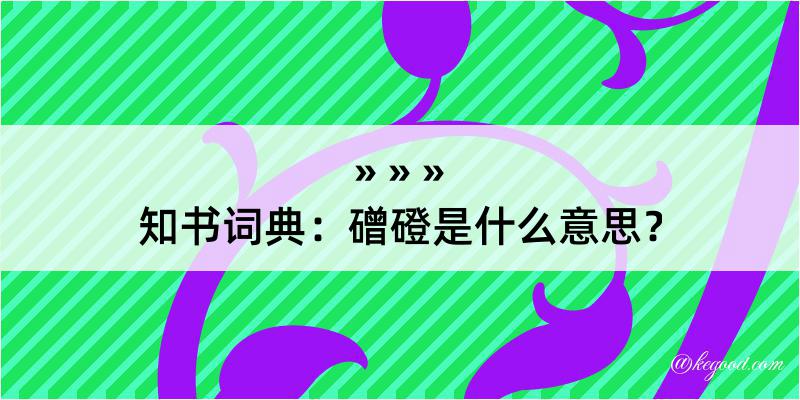 » » »
知书词典：磳磴是什么意思？

@kegood.com